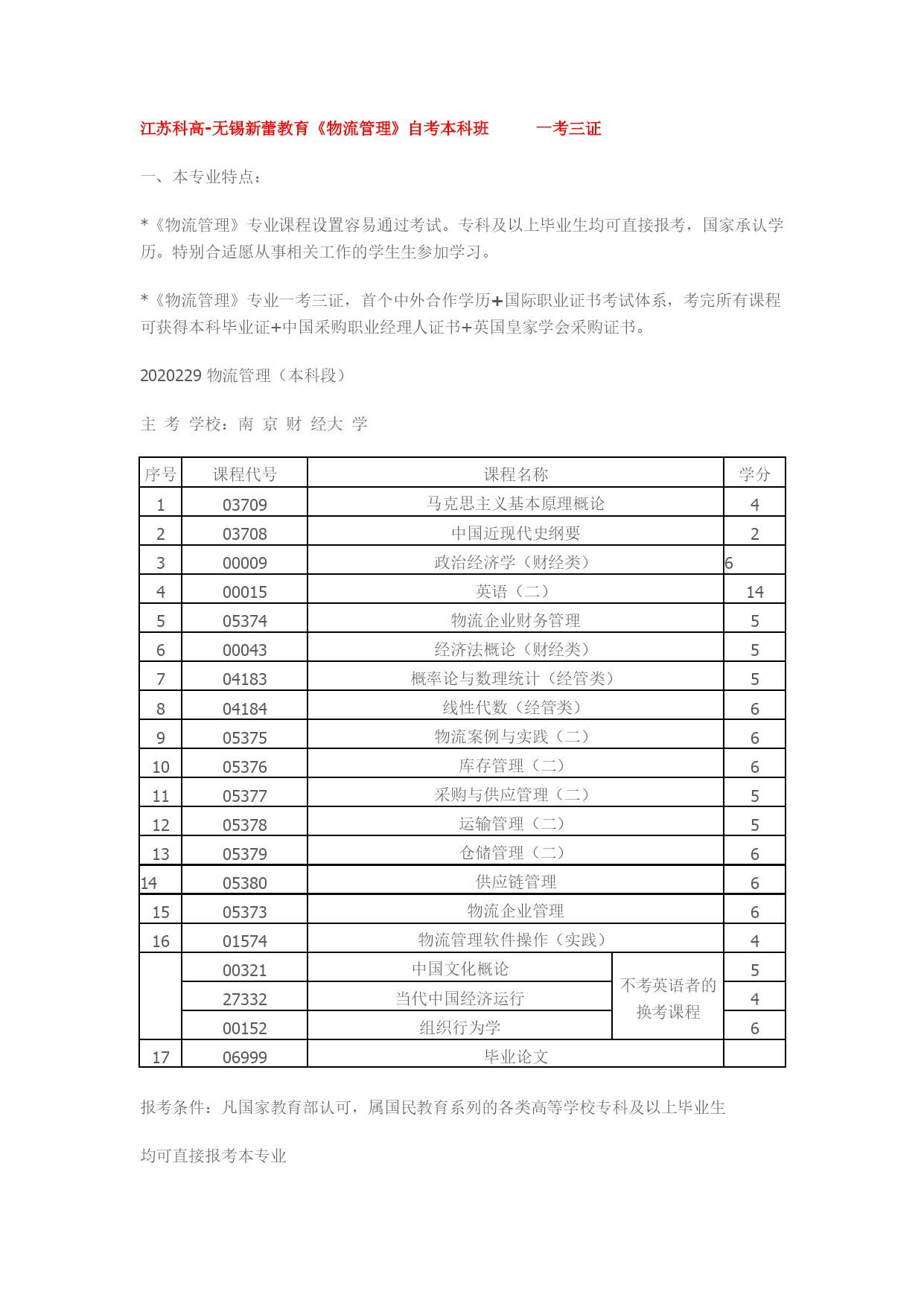 江苏科高-无锡新蕾教育《物流管理》自考本科班　　一考三证

一、本专业特点：

*《物流管理》专业课程设置容易通过考试。专科及以上毕业生均可直接报考，国家承认学历。特别合适愿从事相关工作的学生生参加学习。

*《物流管理》专业一考三证，首个中外合作学历+国际职业证书考试体系，考完所有课程可获得本科毕业证+中国采购职业经理人证书+英国皇家学会采购证书。

2020229 物流管理（本科段）

主 考 学校：南 京 财 经大 学

| 序号 | 课程代号 | 课程名称 | | 学分 |
|---|---|---|---|---|
| 1 | 03709 | 马克思主义基本原理概论 | | 4 |
| 2 | 03708 | 中国近现代史纲要 | | 2 |
| 3 | 00009 | 政治经济学（财经类） | | 6 |
| 4 | 00015 | 英语（二） | | 14 |
| 5 | 05374 | 物流企业财务管理 | | 5 |
| 6 | 00043 | 经济法概论（财经类） | | 5 |
| 7 | 04183 | 概率论与数理统计（经管类） | | 5 |
| 8 | 04184 | 线性代数（经管类） | | 6 |
| 9 | 05375 | 物流案例与实践（二） | | 6 |
| 10 | 05376 | 库存管理（二） | | 6 |
| 11 | 05377 | 采购与供应管理（二） | | 5 |
| 12 | 05378 | 运输管理（二） | | 5 |
| 13 | 05379 | 仓储管理（二） | | 6 |
| 14 | 05380 | 供应链管理 | | 6 |
| 15 | 05373 | 物流企业管理 | | 6 |
| 16 | 01574 | 物流管理软件操作（实践） | | 4 |
| | 00321 | 中国文化概论 | 不考英语者的换考课程 | 5 |
| | 27332 | 当代中国经济运行 | | 4 |
| | 00152 | 组织行为学 | | 6 |
| 17 | 06999 | 毕业论文 | | |

报考条件：凡国家教育部认可，属国民教育系列的各类高等学校专科及以上毕业生

均可直接报考本专业